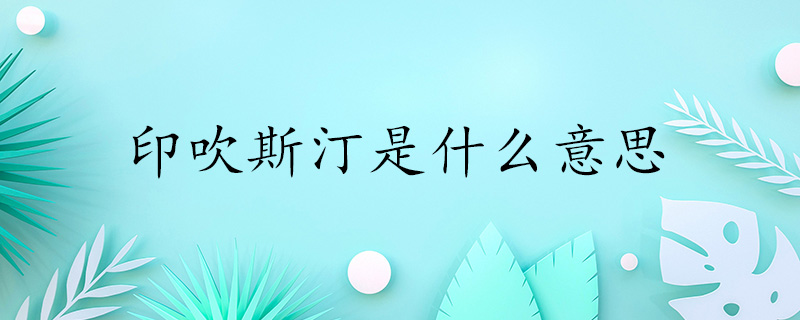 印吹斯汀是什么意思